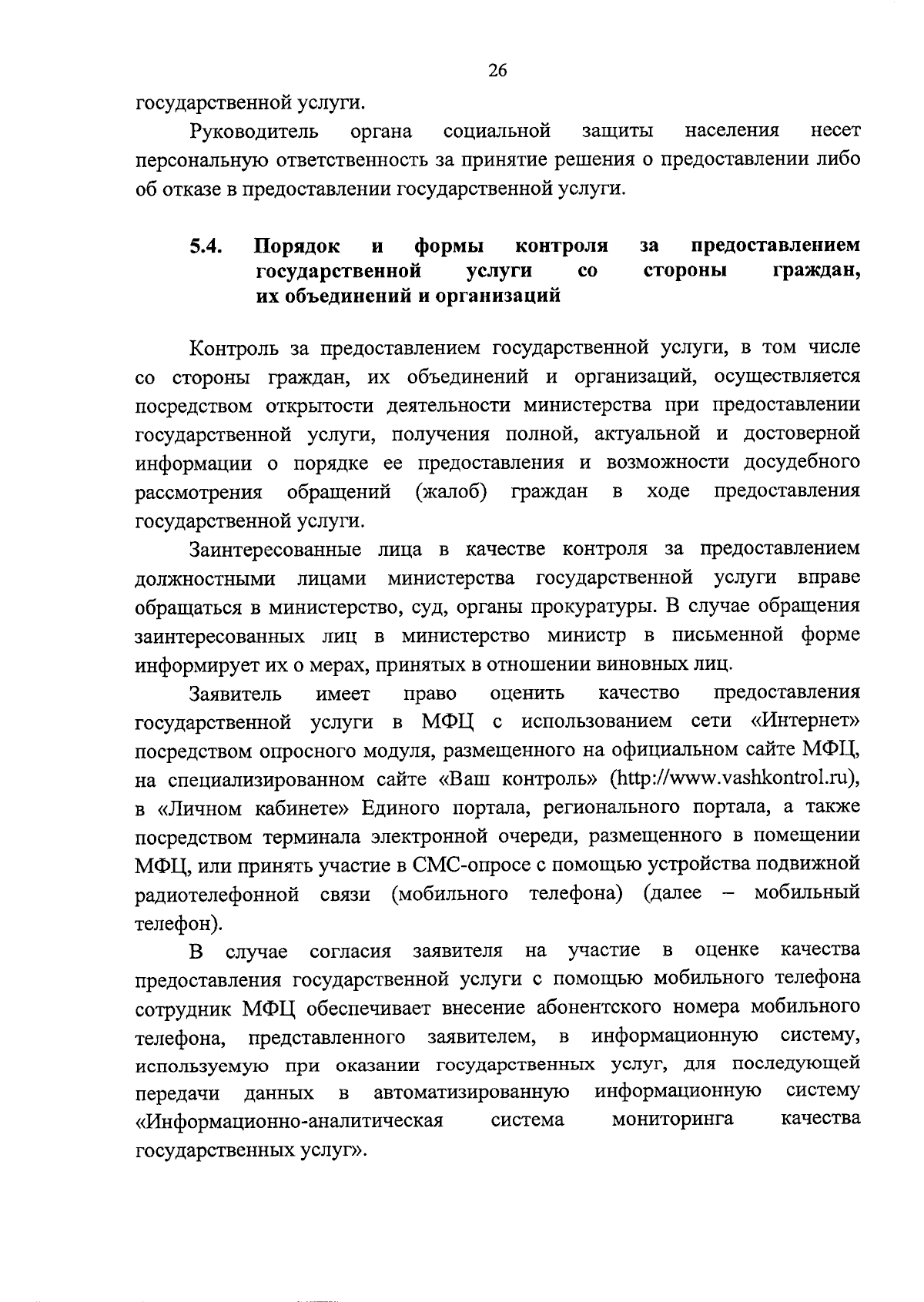 26

государственной услуги.

Руководитель органа социальной защиты населения несет персональную ответственность за принятие решения о предоставлении либо об отказе в предоставлении государственной услуги.

5.4. Порядок и формы контроля за предоставлением государственной услуги со стороны граждан, их объединений и организаций

Контроль за предоставлением государственной услуги, в том числе со стороны граждан, их объединений и организаций, осуществляется посредством открытости деятельности министерства при предоставлении государственной услуги, получения полной, актуальной и достоверной информации о порядке ее предоставления и возможности досудебного рассмотрения обращений (жалоб) граждан в ходе предоставления государственной услуги.

Заинтересованные лица в качестве контроля за предоставлением должностными лицами министерства государственной услуги вправе обращаться в министерство, суд, органы прокуратуры. В случае обращения заинтересованных лиц в министерство министр в письменной форме информирует их о мерах, принятых в отношении виновных лиц.

Заявитель имеет право оценить качество предоставления государственной услуги в МФЦ с использованием сети «Интернет» посредством опросного модуля, размещенного на официальном сайте МФЦ, на специализированном сайте «Ваш контроль» (http://www.vashkontrol.ru), в «Личном кабинете» Единого портала, регионального портала, а также посредством терминала электронной очереди, размещенного в помещении МФЦ, или принять участие в СМС-опросе с помощью устройства подвижной радиотелефонной связи (мобильного телефона) (далее – мобильный телефон).

В случае согласия заявителя на участие в оценке качества предоставления государственной услуги с помощью мобильного телефона сотрудник МФЦ обеспечивает внесение абонентского номера мобильного телефона, представленного заявителем, в информационную систему, используемую при оказании государственных услуг, для последующей передачи данных в автоматизированную информационную систему «Информационно-аналитическая система мониторинга качества государственных услуг».